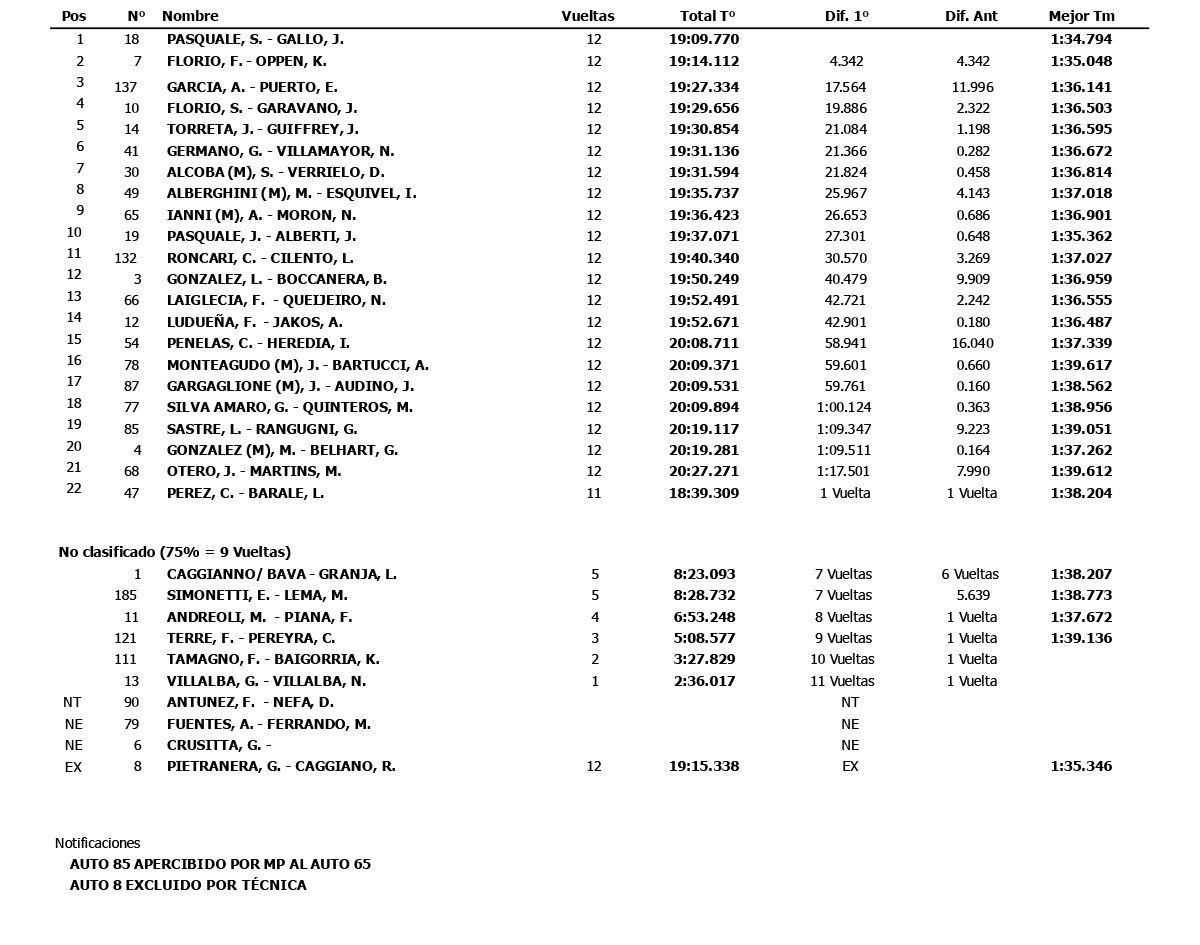 | Pos | Nº | Nombre | Vueltas | Total Tº | Dif. 1º | Dif. Ant | Mejor Tm |
|---|---|---|---|---|---|---|---|
| 1 | 18 | PASQUALE, S. - GALLO, J. | 12 | 19:09.770 | | | 1:34.794 |
| 2 | 7 | FLORIO, F. - OPPEN, K. | 12 | 19:14.112 | 4.342 | 4.342 | 1:35.048 |
| 3 | 137 | GARCIA, A. - PUERTO, E. | 12 | 19:27.334 | 17.564 | 11.996 | 1:36.141 |
| 4 | 10 | FLORIO, S. - GARAVANO, J. | 12 | 19:29.656 | 19.886 | 2.322 | 1:36.503 |
| 5 | 14 | TORRETA, J. - GUIFFREY, J. | 12 | 19:30.854 | 21.084 | 1.198 | 1:36.595 |
| 6 | 41 | GERMANO, G. - VILLAMAYOR, N. | 12 | 19:31.136 | 21.366 | 0.282 | 1:36.672 |
| 7 | 30 | ALCOBA (M), S. - VERRIELO, D. | 12 | 19:31.594 | 21.824 | 0.458 | 1:36.814 |
| 8 | 49 | ALBERGHINI (M), M. - ESQUIVEL, I. | 12 | 19:35.737 | 25.967 | 4.143 | 1:37.018 |
| 9 | 65 | IANNI (M), A. - MORON, N. | 12 | 19:36.423 | 26.653 | 0.686 | 1:36.901 |
| 10 | 19 | PASQUALE, J. - ALBERTI, J. | 12 | 19:37.071 | 27.301 | 0.648 | 1:35.362 |
| 11 | 132 | RONCARI, C. - CILENTO, L. | 12 | 19:40.340 | 30.570 | 3.269 | 1:37.027 |
| 12 | 3 | GONZALEZ, L. - BOCCANERA, B. | 12 | 19:50.249 | 40.479 | 9.909 | 1:36.959 |
| 13 | 66 | LAIGLECIA, F. - QUEIJEIRO, N. | 12 | 19:52.491 | 42.721 | 2.242 | 1:36.555 |
| 14 | 12 | LUDUEÑA, F. - JAKOS, A. | 12 | 19:52.671 | 42.901 | 0.180 | 1:36.487 |
| 15 | 54 | PENELAS, C. - HEREDIA, I. | 12 | 20:08.711 | 58.941 | 16.040 | 1:37.339 |
| 16 | 78 | MONTEAGUDO (M), J. - BARTUCCI, A. | 12 | 20:09.371 | 59.601 | 0.660 | 1:39.617 |
| 17 | 87 | GARGAGLIONE (M), J. - AUDINO, J. | 12 | 20:09.531 | 59.761 | 0.160 | 1:38.562 |
| 18 | 77 | SILVA AMARO, G. - QUINTEROS, M. | 12 | 20:09.894 | 1:00.124 | 0.363 | 1:38.956 |
| 19 | 85 | SASTRE, L. - RANGUGNI, G. | 12 | 20:19.117 | 1:09.347 | 9.223 | 1:39.051 |
| 20 | 4 | GONZALEZ (M), M. - BELHART, G. | 12 | 20:19.281 | 1:09.511 | 0.164 | 1:37.262 |
| 21 | 68 | OTERO, J. - MARTINS, M. | 12 | 20:27.271 | 1:17.501 | 7.990 | 1:39.612 |
| 22 | 47 | PEREZ, C. - BARALE, L. | 11 | 18:39.309 | 1 Vuelta | 1 Vuelta | 1:38.204 |

No clasificado (75% = 9 Vueltas)

| | | | | | | | |
|---|---|---|---|---|---|---|---|
| | 1 | CAGGIANNO/ BAVA - GRANJA, L. | 5 | 8:23.093 | 7 Vueltas | 6 Vueltas | 1:38.207 |
| | 185 | SIMONETTI, E. - LEMA, M. | 5 | 8:28.732 | 7 Vueltas | 5.639 | 1:38.773 |
| | 11 | ANDREOLI, M. - PIANA, F. | 4 | 6:53.248 | 8 Vueltas | 1 Vuelta | 1:37.672 |
| | 121 | TERRE, F. - PEREYRA, C. | 3 | 5:08.577 | 9 Vueltas | 1 Vuelta | 1:39.136 |
| | 111 | TAMAGNO, F. - BAIGORRIA, K. | 2 | 3:27.829 | 10 Vueltas | 1 Vuelta | |
| | 13 | VILLALBA, G. - VILLALBA, N. | 1 | 2:36.017 | 11 Vueltas | 1 Vuelta | |
| NT | 90 | ANTUNEZ, F. - NEFA, D. | | | NT | | |
| NE | 79 | FUENTES, A. - FERRANDO, M. | | | NE | | |
| NE | 6 | CRUSITTA, G. - | | | NE | | |
| EX | 8 | PIETRANERA, G. - CAGGIANO, R. | 12 | 19:15.338 | EX | | 1:35.346 |

Notificaciones
AUTO 85 APERCIBIDO POR MP AL AUTO 65
AUTO 8 EXCLUIDO POR TÉCNICA